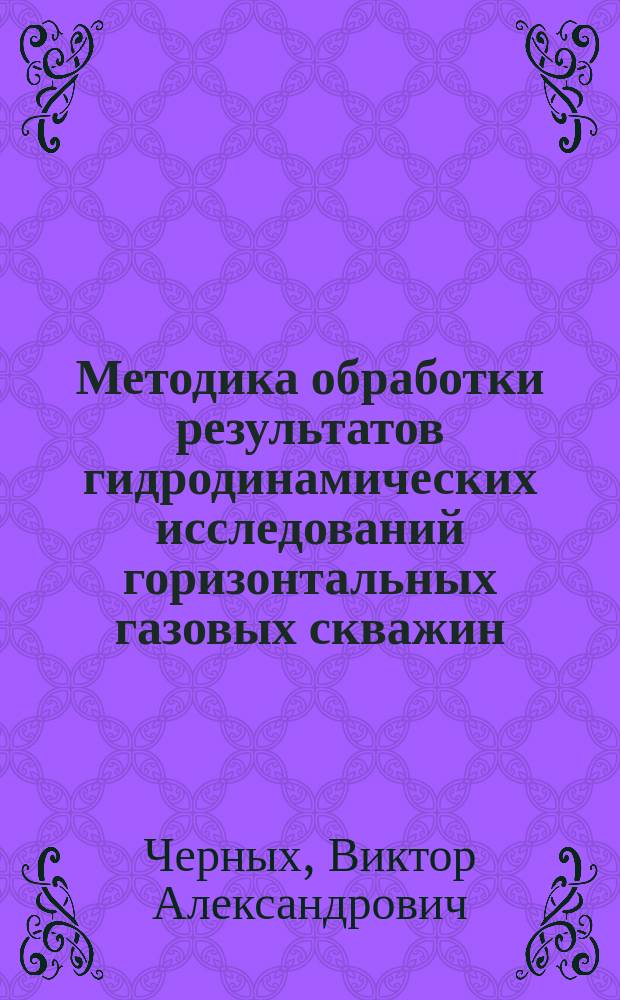 Методика обработки результатов гидродинамических исследований горизонтальных газовых скважин

Черных, Виктор Александрович